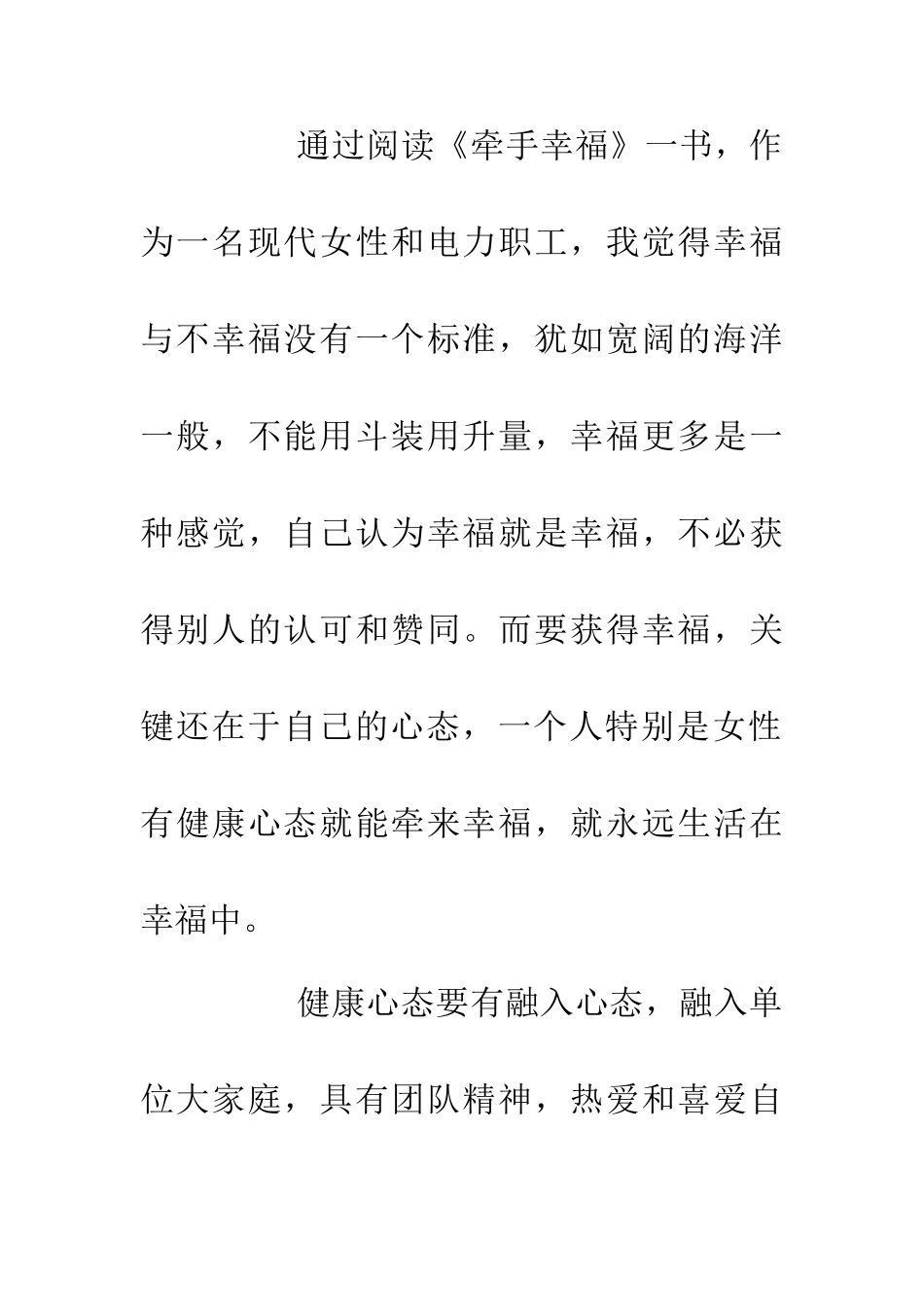 通过阅读《牵手幸福》一书，作为一名现代女性和电力职工，我觉得幸福与不幸福没有一个标准，犹如宽阔的海洋一般，不能用斗装用升量，幸福更多是一种感觉，自己认为幸福就是幸福，不必获得别人的认可和赞同。而要获得幸福，关键还在于自己的心态，一个人特别是女性有健康心态就能牵来幸福，就永远生活在幸福中。

健康心态要有融入心态，融入单位大家庭，具有团队精神，热爱和喜爱自